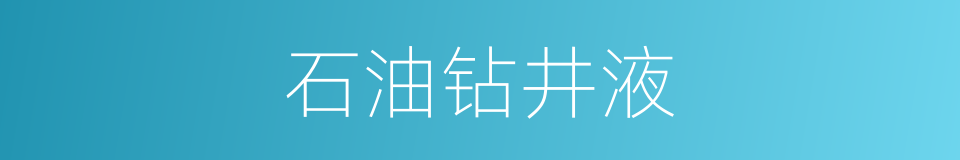 石油钻井液